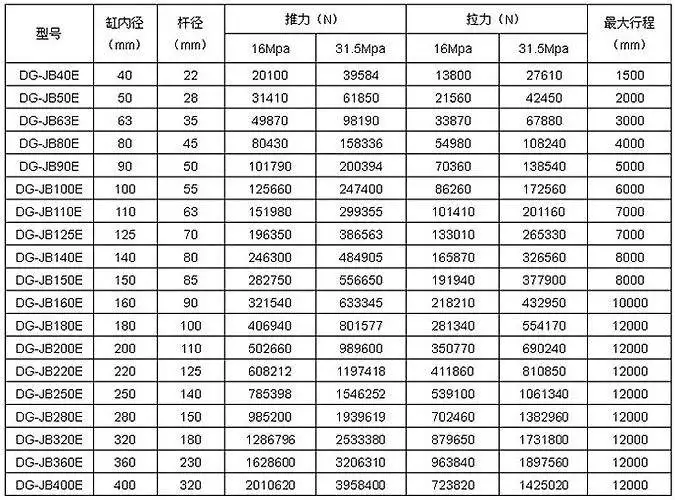 | 型号 | 缸内径（mm） | 杆径（mm） | 推力（N） 16Mpa | 推力（N） 31.5Mpa | 拉力（N） 16Mpa | 拉力（N） 31.5Mpa | 最大行程（mm） |
|---|---|---|---|---|---|---|---|
| DG-JB40E | 40 | 22 | 20100 | 39584 | 13800 | 27610 | 1500 |
| DG-JB50E | 50 | 28 | 31410 | 61850 | 21560 | 42450 | 2000 |
| DG-JB63E | 63 | 35 | 49870 | 98190 | 33870 | 67880 | 3000 |
| DG-JB80E | 80 | 45 | 80430 | 158336 | 54980 | 108240 | 4000 |
| DG-JB90E | 90 | 50 | 101790 | 200394 | 70360 | 138540 | 5000 |
| DG-JB100E | 100 | 55 | 125660 | 247400 | 86260 | 172560 | 6000 |
| DG-JB110E | 110 | 63 | 151980 | 299355 | 101410 | 201160 | 7000 |
| DG-JB125E | 125 | 70 | 196350 | 386563 | 133010 | 265330 | 7000 |
| DG-JB140E | 140 | 80 | 246300 | 484905 | 165870 | 326560 | 8000 |
| DG-JB150E | 150 | 85 | 282750 | 556650 | 191940 | 377900 | 8000 |
| DG-JB160E | 160 | 90 | 321540 | 633345 | 218210 | 432950 | 10000 |
| DG-JB180E | 180 | 100 | 406940 | 801577 | 281340 | 554170 | 12000 |
| DG-JB200E | 200 | 110 | 502660 | 989600 | 350770 | 690240 | 12000 |
| DG-JB220E | 220 | 125 | 608212 | 1197418 | 411860 | 810850 | 12000 |
| DG-JB250E | 250 | 140 | 785398 | 1546252 | 539100 | 1061340 | 12000 |
| DG-JB280E | 280 | 150 | 985200 | 1939619 | 702460 | 1382960 | 12000 |
| DG-JB320E | 320 | 180 | 1286796 | 2533380 | 879650 | 1731800 | 12000 |
| DG-JB360E | 360 | 230 | 1628600 | 3206310 | 963840 | 1897560 | 12000 |
| DG-JB400E | 400 | 320 | 2010620 | 3958400 | 723820 | 1425020 | 12000 |